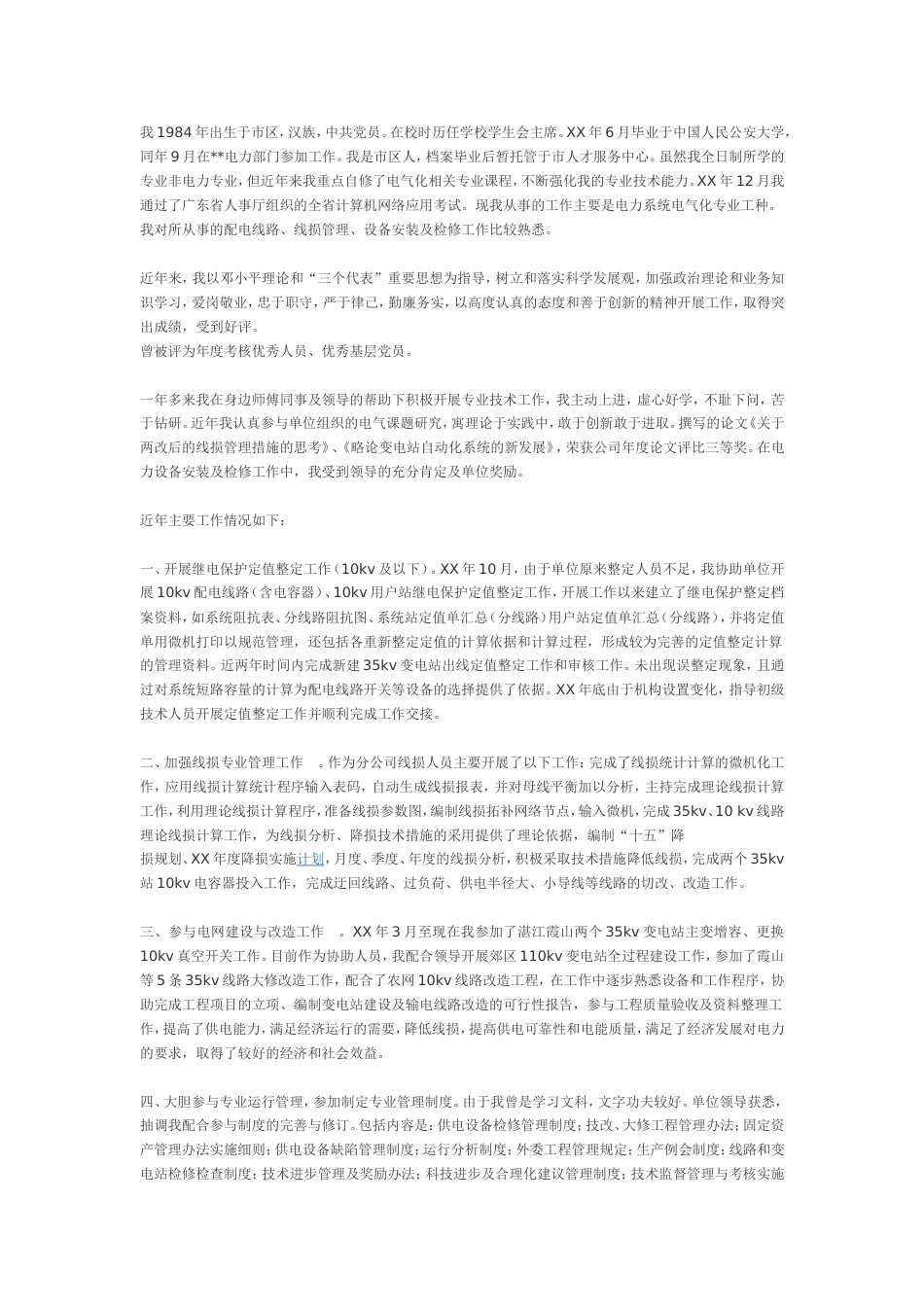 我1984年出生于市区，汉族，中共党员。在校时历任学校学生会主席。XX年6月毕业于中国人民公安大学，同年9月在**电力部门参加工作。我是市区人，档案毕业后暂托管于市人才服务中心。虽然我全日制所学的专业非电力专业，但近年来我重点自修了电气化相关专业课程，不断强化我的专业技术能力。XX年12月我通过了广东省人事厅组织的全省计算机网络应用考试。现我从事的工作主要是电力系统电气化专业工种。我对所从事的配电线路、线损管理、设备安装及检修工作比较熟悉。

近年来，我以邓小平理论和“三个代表”重要思想为指导，树立和落实科学发展观，加强政治理论和业务知识学习，爱岗敬业，忠于职守，严于律己，勤廉务实，以高度认真的态度和善于创新的精神开展工作，取得突出成绩，受到好评。
曾被评为年度考核优秀人员、优秀基层党员。

一年多来我在身边师傅同事及领导的帮助下积极开展专业技术工作，我主动上进，虚心好学，不耻下问，苦于钻研。近年我认真参与单位组织的电气课题研究，寓理论于实践中，敢于创新敢于进取。撰写的论文《关于两改后的线损管理措施的思考》、《略论变电站自动化系统的新发展》，荣获公司年度论文评比三等奖。在电力设备安装及检修工作中，我受到领导的充分肯定及单位奖励。

近年主要工作情况如下：

一、开展继电保护定值整定工作（10kv及以下）。XX年10月，由于单位原来整定人员不足，我协助单位开展10kv配电线路（含电容器）、10kv用户站继电保护定值整定工作，开展工作以来建立了继电保护整定档案资料，如系统阻抗表、分线路阻抗图、系统站定值单汇总（分线路）用户站定值单汇总（分线路），并将定值单用微机打印以规范管理，还包括各重新整定定值的计算依据和计算过程，形成较为完善的定值整定计算的管理资料。近两年时间内完成新建35kv变电站出线定值整定工作和审核工作。未出现误整定现象，且通过对系统短路容量的计算为配电线路开关等设备的选择提供了依据。XX年底由于机构设置变化，指导初级技术人员开展定值整定工作并顺利完成工作交接。

二、加强线损专业管理工作　。作为分公司线损人员主要开展了以下工作：完成了线损统计计算的微机化工作，应用线损计算统计程序输入表码，自动生成线损报表，并对母线平衡加以分析，主持完成理论线损计算工作，利用理论线损计算程序，准备线损参数图，编制线损拓补网络节点，输入微机，完成35kv、10 kv线路理论线损计算工作，为线损分析、降损技术措施的采用提供了理论依据，编制“十五”降损规划、XX年度降损实施计划，月度、季度、年度的线损分析，积极采取技术措施降低线损，完成两个35kv站10kv电容器投入工作，完成迂回线路、过负荷、供电半径大、小导线等线路的切改、改造工作。

三、参与电网建设与改造工作　。XX年3月至现在我参加了湛江霞山两个35kv变电站主变增容、更换10kv真空开关工作。目前作为协助人员，我配合领导开展郊区110kv变电站全过程建设工作，参加了霞山等5条35kv线路大修改造工作，配合了农网10kv线路改造工程，在工作中逐步熟悉设备和工作程序，协助完成工程项目的立项、编制变电站建设及输电线路改造的可行性报告，参与工程质量验收及资料整理工作，提高了供电能力，满足经济运行的需要，降低线损，提高供电可靠性和电能质量，满足了经济发展对电力的要求，取得了较好的经济和社会效益。

四、大胆参与专业运行管理，参加制定专业管理制度。由于我曾是学习文科，文字功夫较好。单位领导获悉，抽调我配合参与制度的完善与修订。包括内容是：供电设备检修管理制度；技改、大修工程管理办法；固定资产管理办法实施细则；供电设备缺陷管理制度；运行分析制度；外委工程管理规定；生产例会制度；线路和变电站检修检查制度；技术进步管理及奖励办法；科技进步及合理化建议管理制度；技术监督管理与考核实施